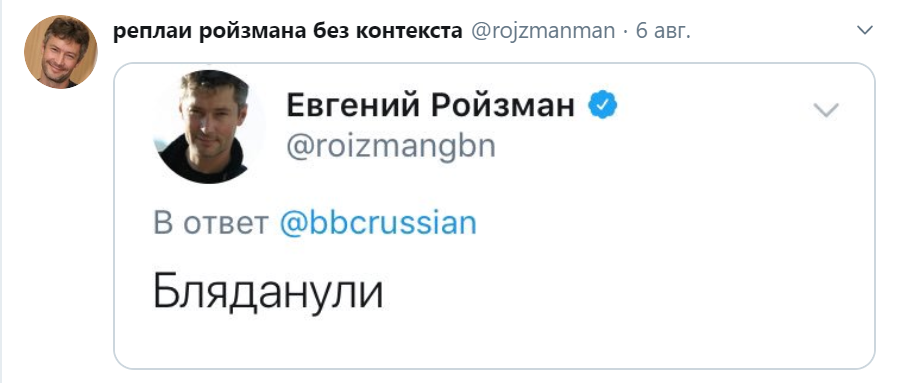 реплаи ройзмана без контекста @rojzmanman · 6 авг.

Евгений Ройзман
@roizmangbn

В ответ @bbcrussian

Бляданули